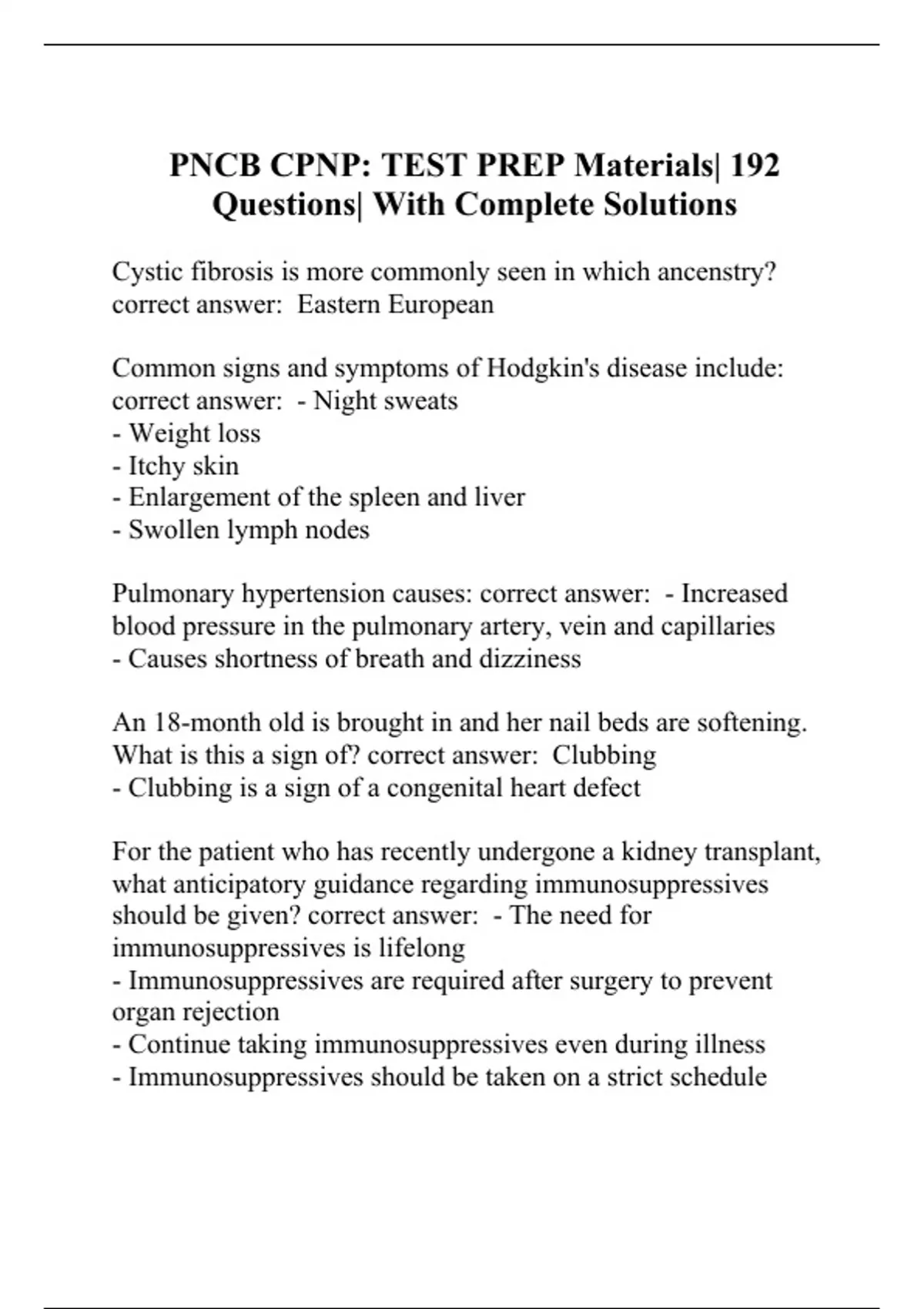 PNCB CPNP: TEST PREP Materials| 192 Questions| With Complete Solutions

Cystic fibrosis is more commonly seen in which ancenstry? correct answer:  Eastern European

Common signs and symptoms of Hodgkin's disease include: correct answer:  - Night sweats
- Weight loss
- Itchy skin
- Enlargement of the spleen and liver
- Swollen lymph nodes

Pulmonary hypertension causes: correct answer:  - Increased blood pressure in the pulmonary artery, vein and capillaries
- Causes shortness of breath and dizziness

An 18-month old is brought in and her nail beds are softening. What is this a sign of? correct answer:  Clubbing
- Clubbing is a sign of a congenital heart defect

For the patient who has recently undergone a kidney transplant, what anticipatory guidance regarding immunosuppressives should be given? correct answer:  - The need for immunosuppressives is lifelong
- Immunosuppressives are required after surgery to prevent organ rejection
- Continue taking immunosuppressives even during illness
- Immunosuppressives should be taken on a strict schedule